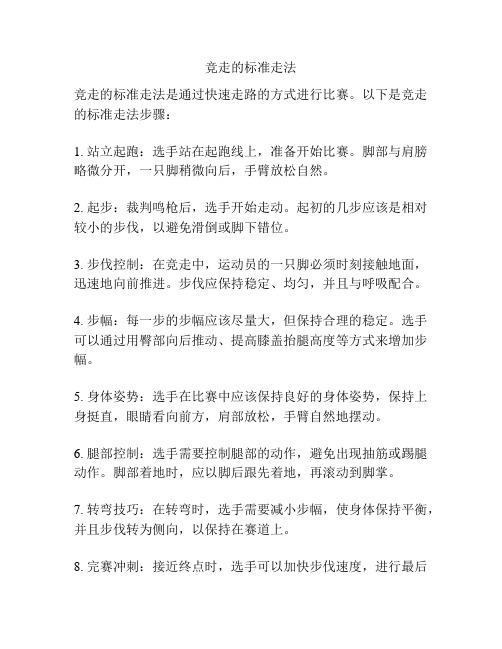 竞走的标准走法

竞走的标准走法是通过快速走路的方式进行比赛。以下是竞走的标准走法步骤：

1. 站立起跑：选手站在起跑线上，准备开始比赛。脚部与肩膀略微分开，一只脚稍微向后，手臂放松自然。

2. 起步：裁判鸣枪后，选手开始走动。起初的几步应该是相对较小的步伐，以避免滑倒或脚下错位。

3. 步伐控制：在竞走中，运动员的一只脚必须时刻接触地面，迅速地向前推进。步伐应保持稳定、均匀，并且与呼吸配合。

4. 步幅：每一步的步幅应该尽量大，但保持合理的稳定。选手可以通过用臀部向后推动、提高膝盖抬腿高度等方式来增加步幅。

5. 身体姿势：选手在比赛中应该保持良好的身体姿势，保持上身挺直，眼睛看向前方，肩部放松，手臂自然地摆动。

6. 腿部控制：选手需要控制腿部的动作，避免出现抽筋或踢腿动作。脚部着地时，应以脚后跟先着地，再滚动到脚掌。

7. 转弯技巧：在转弯时，选手需要减小步幅，使身体保持平衡，并且步伐转为侧向，以保持在赛道上。

8. 完赛冲刺：接近终点时，选手可以加快步伐速度，进行最后